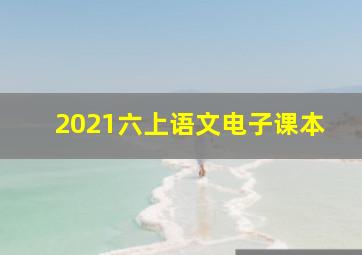 2021六上语文电子课本